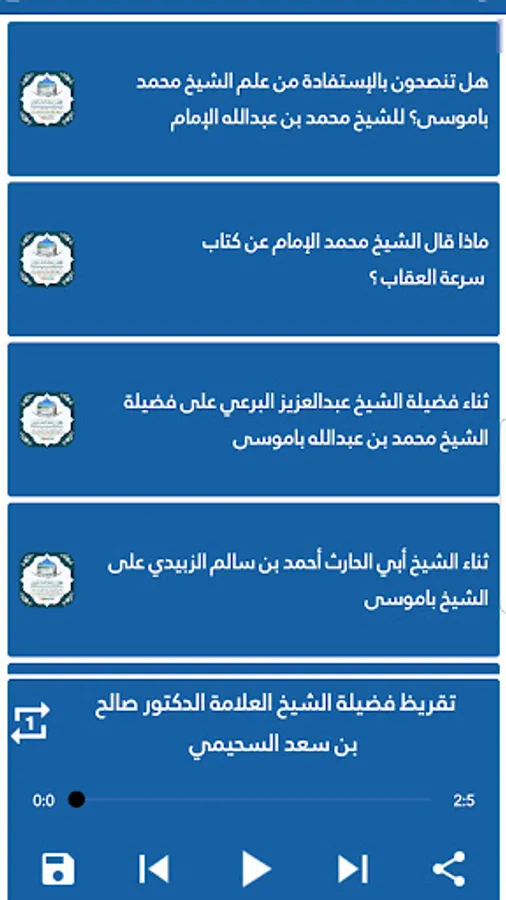 هل تنصحون بالإستفادة من علم الشيخ محمد باموسى؟ للشيخ محمد بن عبدالله الإمام

ماذا قال الشيخ محمد الإمام عن كتاب سرعة العقاب ؟

ثناء فضيلة الشيخ عبدالعزيز البرعي على فضيلة الشيخ محمد بن عبدالله باموسى

ثناء الشيخ أبي الحارث أحمد بن سالم الزبيدي على الشيخ باموسى

تقريظ فضيلة الشيخ العلامة الدكتور صالح بن سعد السحيمي

1

0:0

2:5